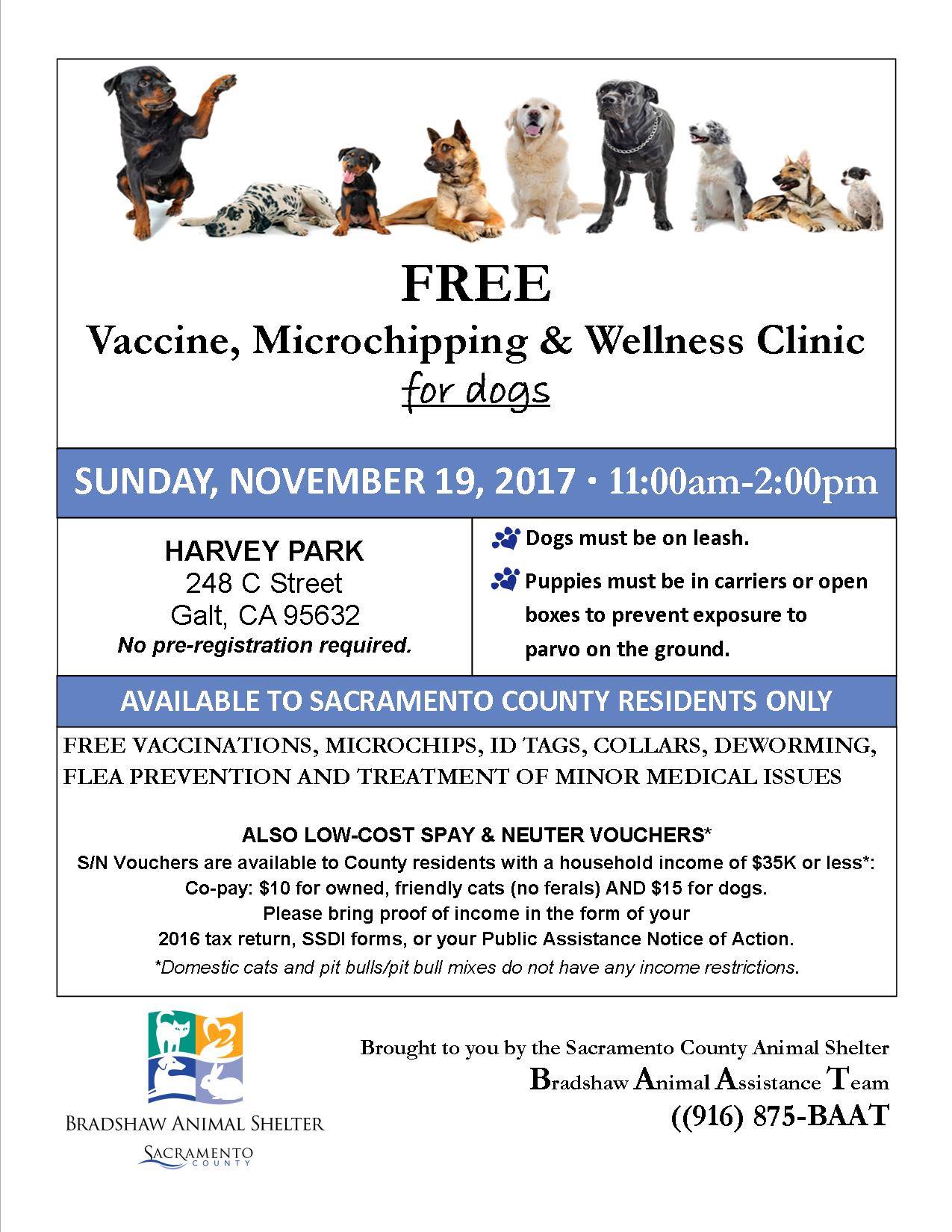 FREE

Vaccine, Microchipping & Wellness Clinic

for dogs

SUNDAY, NOVEMBER 19, 2017 · 11:00am-2:00pm

HARVEY PARK
248 C Street
Galt, CA 95632
No pre-registration required.

Dogs must be on leash.

Puppies must be in carriers or open boxes to prevent exposure to parvo on the ground.

AVAILABLE TO SACRAMENTO COUNTY RESIDENTS ONLY

FREE VACCINATIONS, MICROCHIPS, ID TAGS, COLLARS, DEWORMING, FLEA PREVENTION AND TREATMENT OF MINOR MEDICAL ISSUES

ALSO LOW-COST SPAY & NEUTER VOUCHERS*
S/N Vouchers are available to County residents with a household income of $35K or less*:
Co-pay: $10 for owned, friendly cats (no ferals) AND $15 for dogs.
Please bring proof of income in the form of your
2016 tax return, SSDI forms, or your Public Assistance Notice of Action.
*Domestic cats and pit bulls/pit bull mixes do not have any income restrictions.

BRADSHAW ANIMAL SHELTER
SACRAMENTO
COUNTY

Brought to you by the Sacramento County Animal Shelter
Bradshaw Animal Assistance Team
((916) 875-BAAT